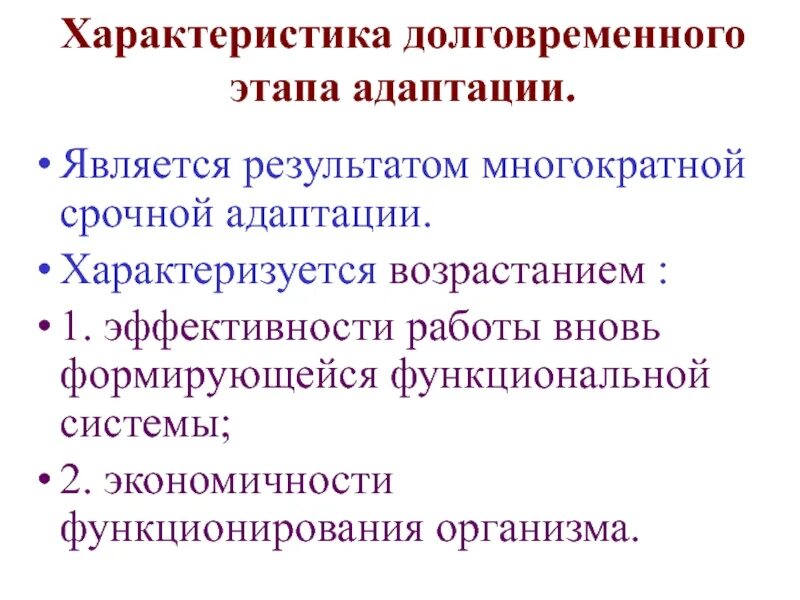 Характеристика долговременного этапа адаптации.

• Является результатом многократной срочной адаптации.

• Характеризуется возрастанием :

• 1. эффективности работы вновь формирующейся функциональной системы;

• 2. экономичности функционирования организма.